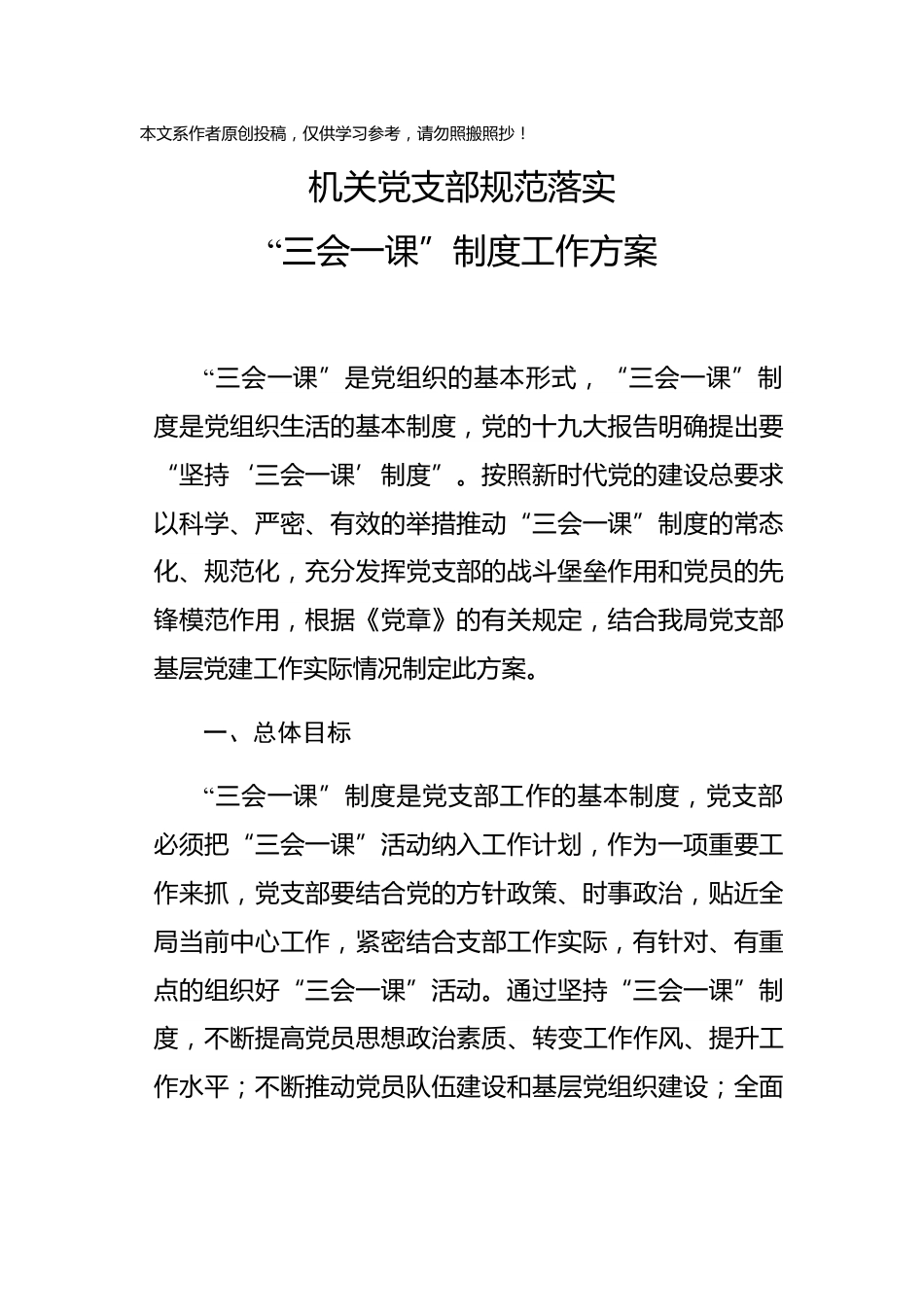 本文系作者原创投稿，仅供学习参考，请勿照搬照抄！

机关党支部规范落实
“三会一课”制度工作方案

“三会一课”是党组织的基本形式，“三会一课”制度是党组织生活的基本制度，党的十九大报告明确提出要“坚持‘三会一课’制度”。按照新时代党的建设总要求以科学、严密、有效的举措推动“三会一课”制度的常态化、规范化，充分发挥党支部的战斗堡垒作用和党员的先锋模范作用，根据《党章》的有关规定，结合我局党支部基层党建工作实际情况制定此方案。

一、总体目标

“三会一课”制度是党支部工作的基本制度，党支部必须把“三会一课”活动纳入工作计划，作为一项重要工作来抓，党支部要结合党的方针政策、时事政治，贴近全局当前中心工作，紧密结合支部工作实际，有针对、有重点的组织好“三会一课”活动。通过坚持“三会一课”制度，不断提高党员思想政治素质、转变工作作风、提升工作水平；不断推动党员队伍建设和基层党组织建设；全面